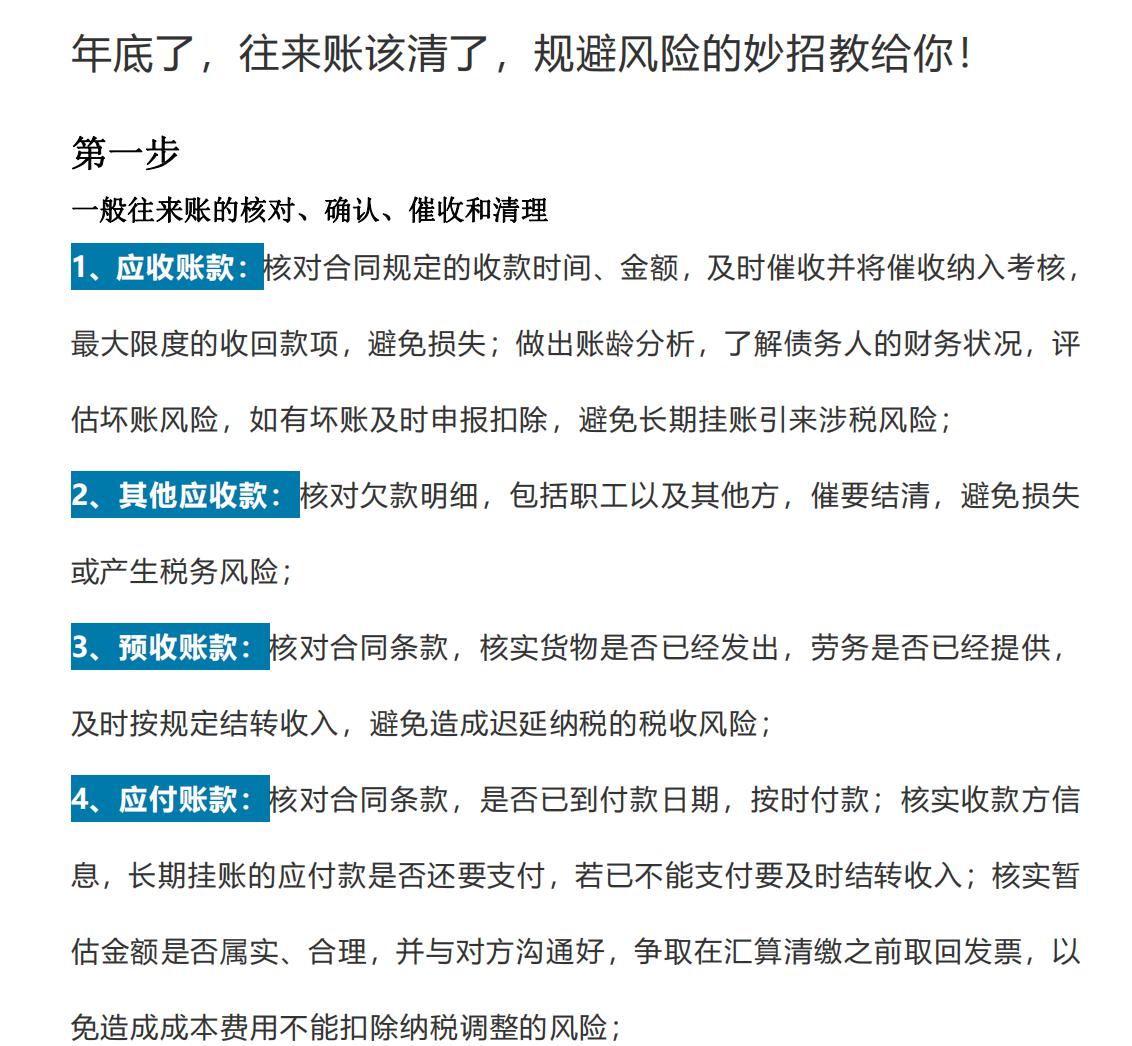 年底了，往来账该清了，规避风险的妙招教给你！

第一步

一般往来账的核对、确认、催收和清理

1、应收账款：核对合同规定的收款时间、金额，及时催收并将催收纳入考核，最大限度的收回款项，避免损失；做出账龄分析，了解债务人的财务状况，评估坏账风险，如有坏账及时申报扣除，避免长期挂账引来涉税风险；

2、其他应收款：核对欠款明细，包括职工以及其他方，催要结清，避免损失或产生税务风险；

3、预收账款：核对合同条款，核实货物是否已经发出，劳务是否已经提供，及时按规定结转收入，避免造成迟延纳税的税收风险；

4、应付账款：核对合同条款，是否已到付款日期，按时付款；核实收款方信息，长期挂账的应付款是否还要支付，若已不能支付要及时结转收入；核实暂估金额是否属实、合理，并与对方沟通好，争取在汇算清缴之前取回发票，以免造成成本费用不能扣除纳税调整的风险；